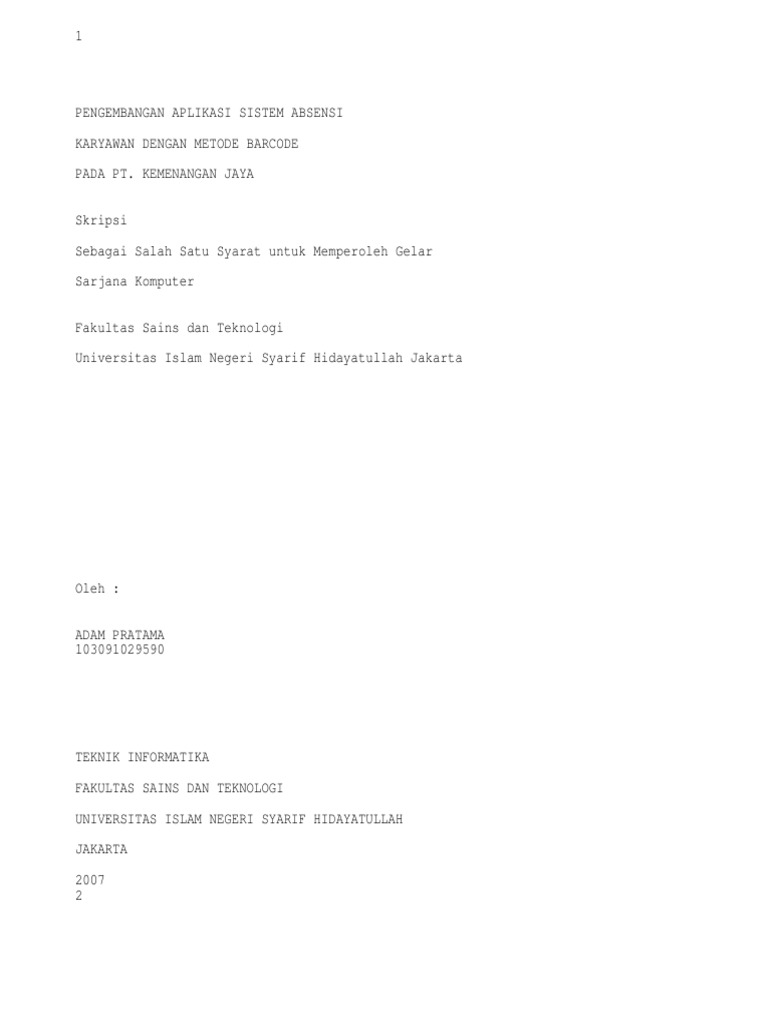 1

PENGEMBANGAN APLIKASI SISTEM ABSENSI

KARYAWAN DENGAN METODE BARCODE

PADA PT. KEMENANGAN JAYA

Skripsi

Sebagai Salah Satu Syarat untuk Memperoleh Gelar

Sarjana Komputer

Fakultas Sains dan Teknologi

Universitas Islam Negeri Syarif Hidayatullah Jakarta

Oleh :

ADAM PRATAMA
103091029590

TEKNIK INFORMATIKA

FAKULTAS SAINS DAN TEKNOLOGI

UNIVERSITAS ISLAM NEGERI SYARIF HIDAYATULLAH

JAKARTA

2007
2